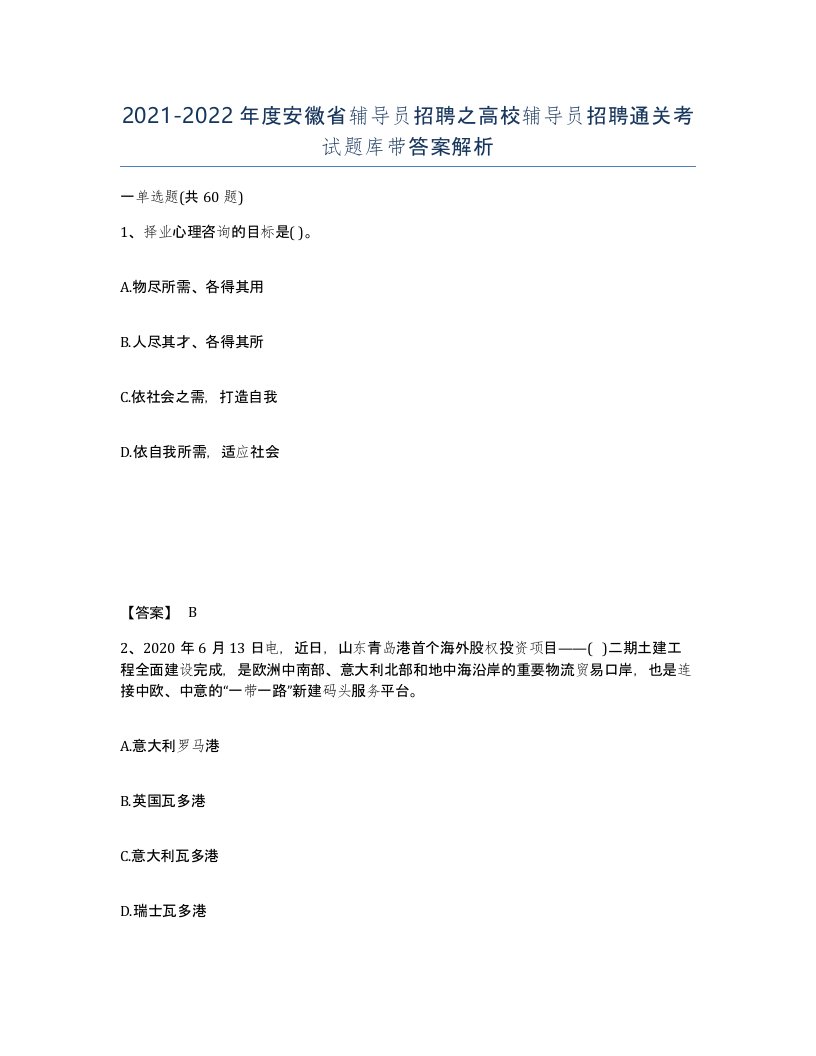 2021-2022年度安徽省辅导员招聘之高校辅导员招聘通关考试题库带答案解析

一单选题(共60题)

1、择业心理咨询的目标是( )。

A.物尽所需、各得其用

B.人尽其才、各得其所

C.依社会之需，打造自我

D.依自我所需，适应社会

【答案】 B

2、2020年6月13日电，近日，山东青岛港首个海外股权投资项目——( )二期土建工程全面建设完成，是欧洲中南部、意大利北部和地中海沿岸的重要物流贸易口岸，也是连接中欧、中意的“一带一路”新建码头服务平台。

A.意大利罗马港

B.英国瓦多港

C.意大利瓦多港

D.瑞士瓦多港